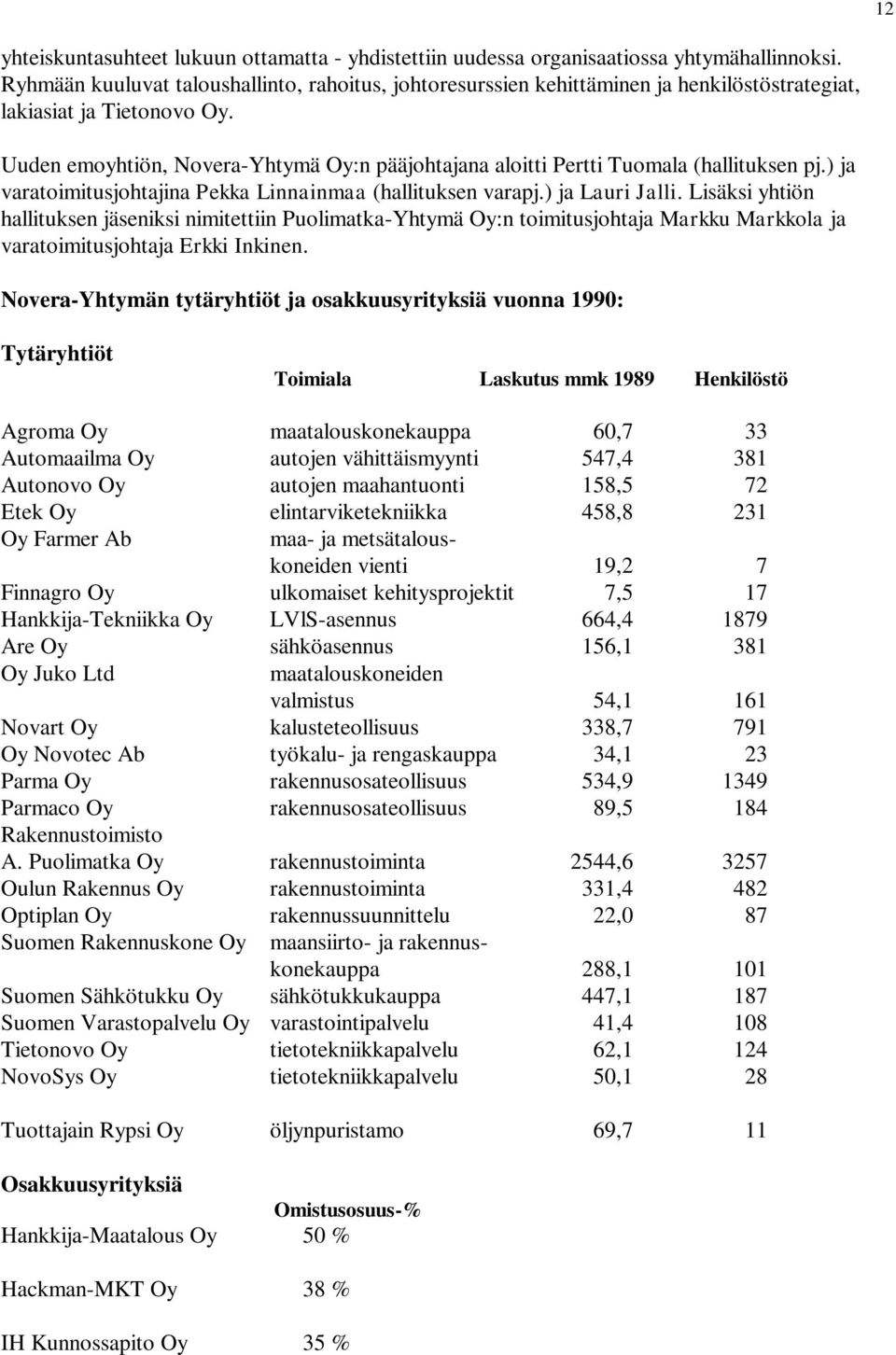 12

yhteiskuntasuhteet lukuun ottamatta - yhdistettiin uudessa organisaatiossa yhtymähallinnoksi. Ryhmään kuuluvat taloushallinto, rahoitus, johtoresurssien kehittäminen ja henkilöstöstrategiat, lakiasiat ja Tietonovo Oy.

Uuden emoyhtiön, Novera-Yhtymä Oy:n pääjohtajana aloitti Pertti Tuomala (hallituksen pj.) ja varatoimitusjohtajina Pekka Linnainmaa (hallituksen varapj.) ja Lauri Jalli. Lisäksi yhtiön hallituksen jäseniksi nimitettiin Puolimatka-Yhtymä Oy:n toimitusjohtaja Markku Markkola ja varatoimitusjohtaja Erkki Inkinen.

Novera-Yhtymän tytäryhtiöt ja osakkuusyrityksiä vuonna 1990:

Tytäryhtiöt

| | Toimiala | Laskutus mmk 1989 | Henkilöstö |
|---|---|---|---|
| Agroma Oy | maatalouskonekauppa | 60,7 | 33 |
| Automaailma Oy | autojen vähittäismyynti | 547,4 | 381 |
| Autonovo Oy | autojen maahantuonti | 158,5 | 72 |
| Etek Oy | elintarviketekniikka | 458,8 | 231 |
| Oy Farmer Ab | maa- ja metsätalouskoneiden vienti | 19,2 | 7 |
| Finnagro Oy | ulkomaiset kehitysprojektit | 7,5 | 17 |
| Hankkija-Tekniikka Oy | LVlS-asennus | 664,4 | 1879 |
| Are Oy | sähköasennus | 156,1 | 381 |
| Oy Juko Ltd | maatalouskoneiden valmistus | 54,1 | 161 |
| Novart Oy | kalusteteollisuus | 338,7 | 791 |
| Oy Novotec Ab | työkalu- ja rengaskauppa | 34,1 | 23 |
| Parma Oy | rakennusosateollisuus | 534,9 | 1349 |
| Parmaco Oy | rakennusosateollisuus | 89,5 | 184 |
| Rakennustoimisto A. Puolimatka Oy | rakennustoiminta | 2544,6 | 3257 |
| Oulun Rakennus Oy | rakennustoiminta | 331,4 | 482 |
| Optiplan Oy | rakennussuunnittelu | 22,0 | 87 |
| Suomen Rakennuskone Oy | maansiirto- ja rakennuskonekauppa | 288,1 | 101 |
| Suomen Sähkötukku Oy | sähkötukkukauppa | 447,1 | 187 |
| Suomen Varastopalvelu Oy | varastointipalvelu | 41,4 | 108 |
| Tietonovo Oy | tietotekniikkapalvelu | 62,1 | 124 |
| NovoSys Oy | tietotekniikkapalvelu | 50,1 | 28 |
| Tuottajain Rypsi Oy | öljynpuristamo | 69,7 | 11 |

Osakkuusyrityksiä

| | Omistusosuus-% |
|---|---|
| Hankkija-Maatalous Oy | 50 % |
| Hackman-MKT Oy | 38 % |
| IH Kunnossapito Oy | 35 % |